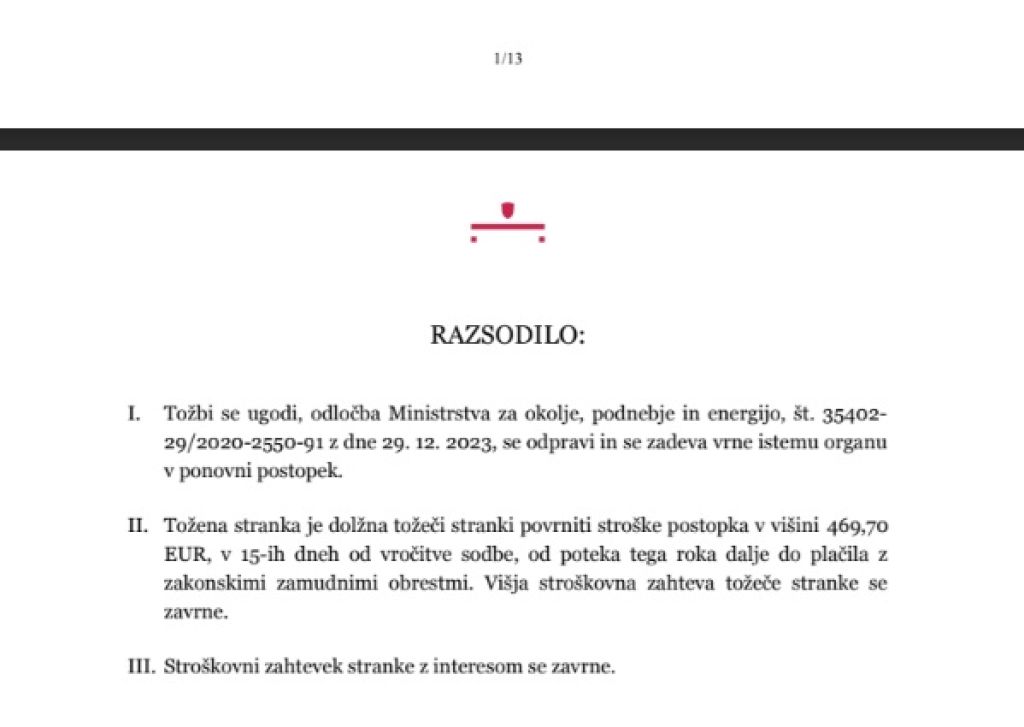 1/13

RAZSODILO:

I. Tožbi se ugodi, odločba Ministrstva za okolje, podnebje in energijo, št. 35402-29/2020-2550-91 z dne 29. 12. 2023, se odpravi in se zadeva vrne istemu organu v ponovni postopek.

II. Tožena stranka je dolžna tožeči stranki povrniti stroške postopka v višini 469,70 EUR, v 15-ih dneh od vročitve sodbe, od poteka tega roka dalje do plačila z zakonskimi zamudnimi obrestmi. Višja stroškovna zahteva tožeče stranke se zavrne.

III. Stroškovni zahtevek stranke z interesom se zavrne.